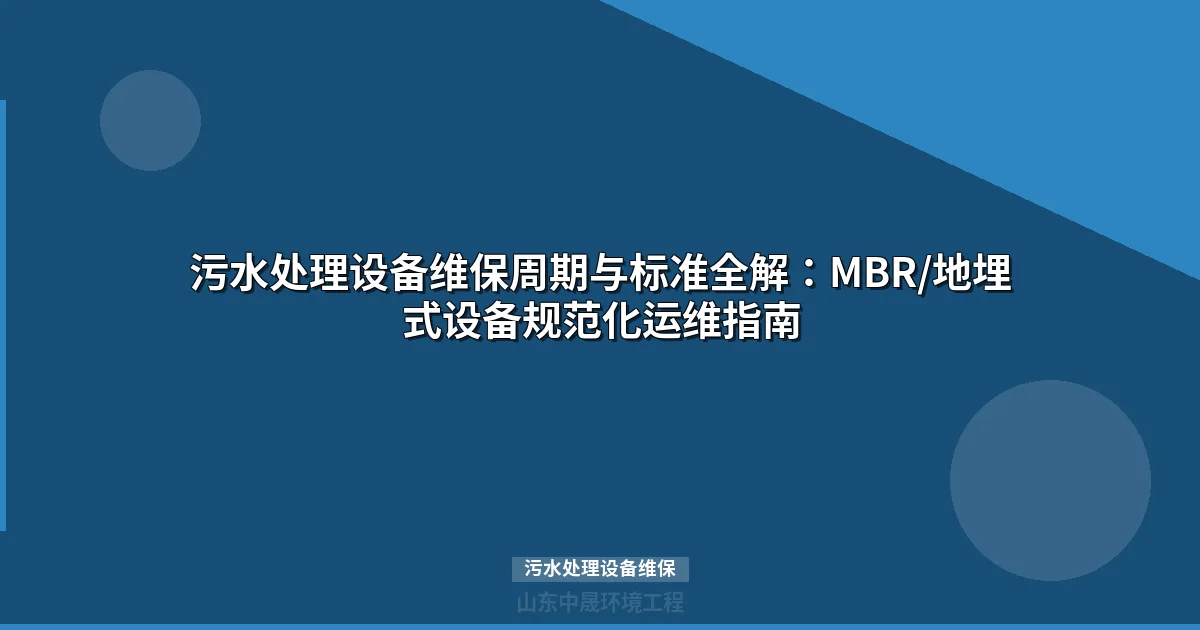 污水处理设备维保周期与标准全解：MBR/地埋式设备规范化运维指南

污水处理设备维保

山东中晟环境工程